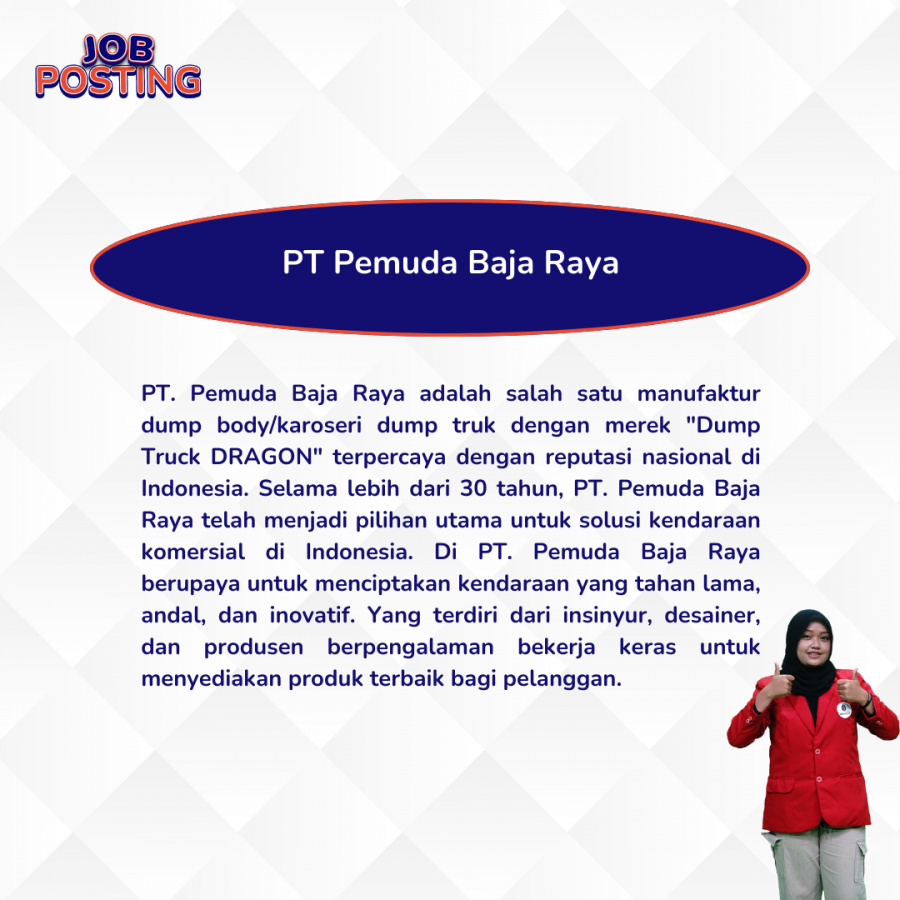 JOB
POSTING

PT Pemuda Baja Raya

PT. Pemuda Baja Raya adalah salah satu manufaktur dump body/karoseri dump truk dengan merek "Dump Truck DRAGON" terpercaya dengan reputasi nasional di Indonesia. Selama lebih dari 30 tahun, PT. Pemuda Baja Raya telah menjadi pilihan utama untuk solusi kendaraan komersial di Indonesia. Di PT. Pemuda Baja Raya berupaya untuk menciptakan kendaraan yang tahan lama, andal, dan inovatif. Yang terdiri dari insinyur, desainer, dan produsen berpengalaman bekerja keras untuk menyediakan produk terbaik bagi pelanggan.